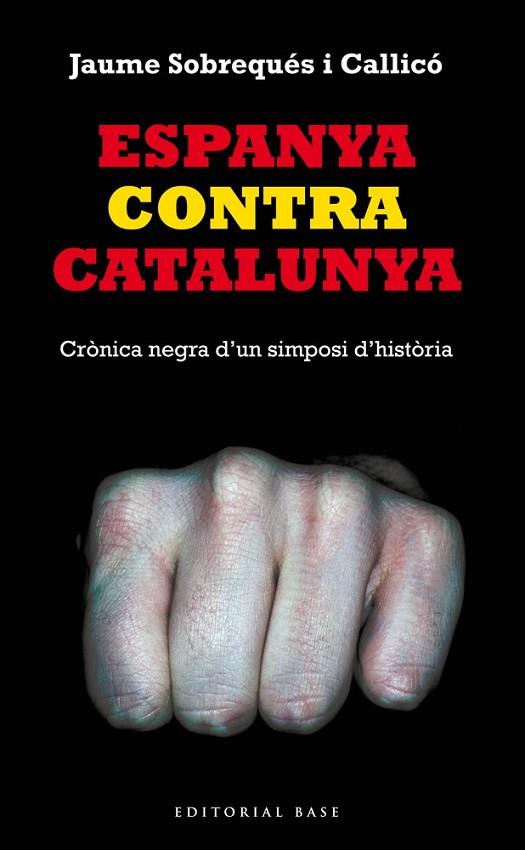 Jaume Sobrequés i Callicó

ESPANYA
CONTRA
CATALUNYA

Crònica negra d'un simposi d'història

EDITORIAL BASE